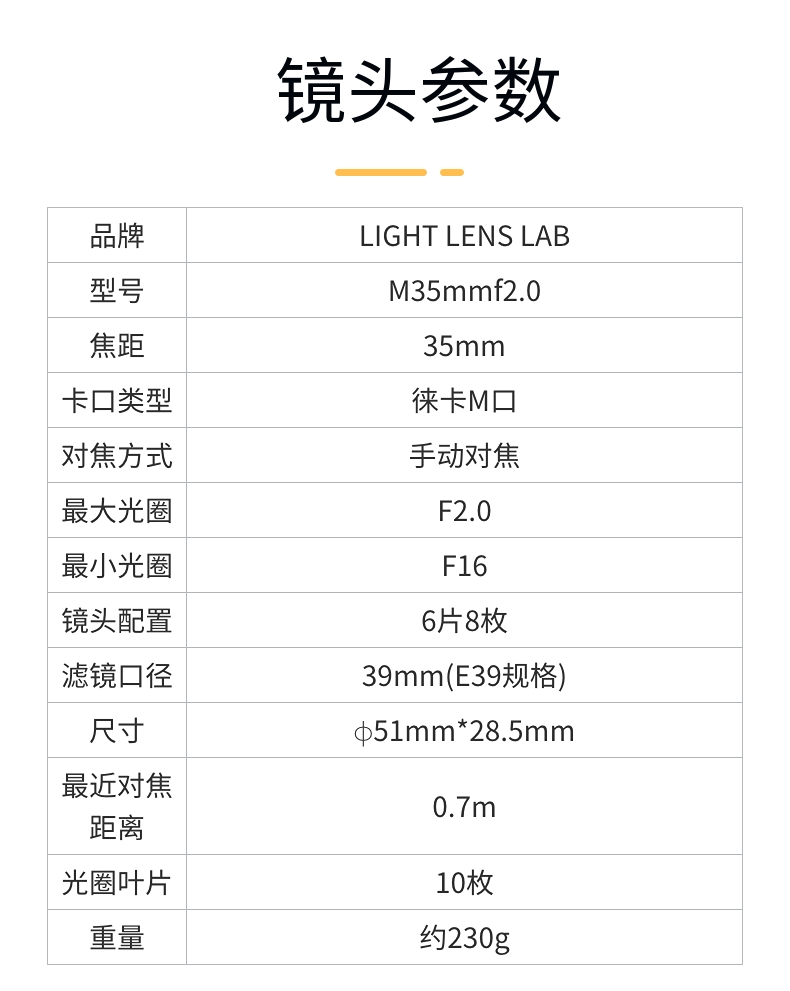 镜头参数

| 品牌 | LIGHT LENS LAB |
|---|---|
| 型号 | M35mmf2.0 |
| 焦距 | 35mm |
| 卡口类型 | 徕卡M口 |
| 对焦方式 | 手动对焦 |
| 最大光圈 | F2.0 |
| 最小光圈 | F16 |
| 镜头配置 | 6片8枚 |
| 滤镜口径 | 39mm(E39规格) |
| 尺寸 | φ51mm*28.5mm |
| 最近对焦距离 | 0.7m |
| 光圈叶片 | 10枚 |
| 重量 | 约230g |